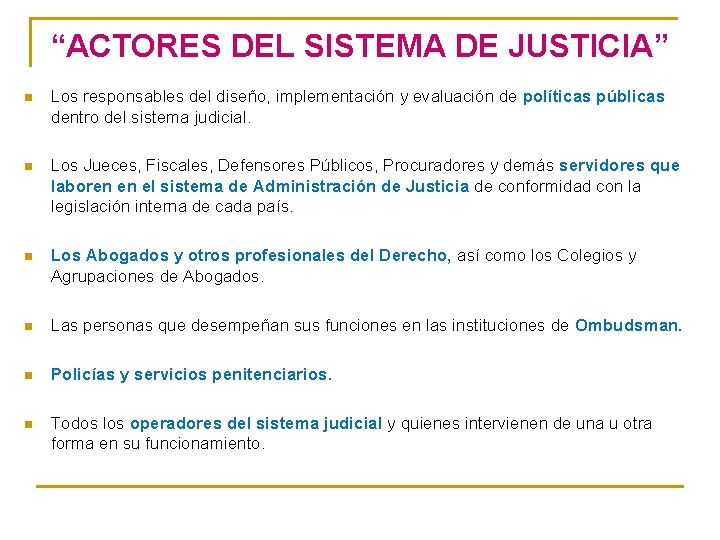 “ACTORES DEL SISTEMA DE JUSTICIA”

Los responsables del diseño, implementación y evaluación de políticas públicas dentro del sistema judicial.

Los Jueces, Fiscales, Defensores Públicos, Procuradores y demás servidores que laboren en el sistema de Administración de Justicia de conformidad con la legislación interna de cada país.

Los Abogados y otros profesionales del Derecho, así como los Colegios y Agrupaciones de Abogados.

Las personas que desempeñan sus funciones en las instituciones de Ombudsman.

Policías y servicios penitenciarios.

Todos los operadores del sistema judicial y quienes intervienen de una u otra forma en su funcionamiento.